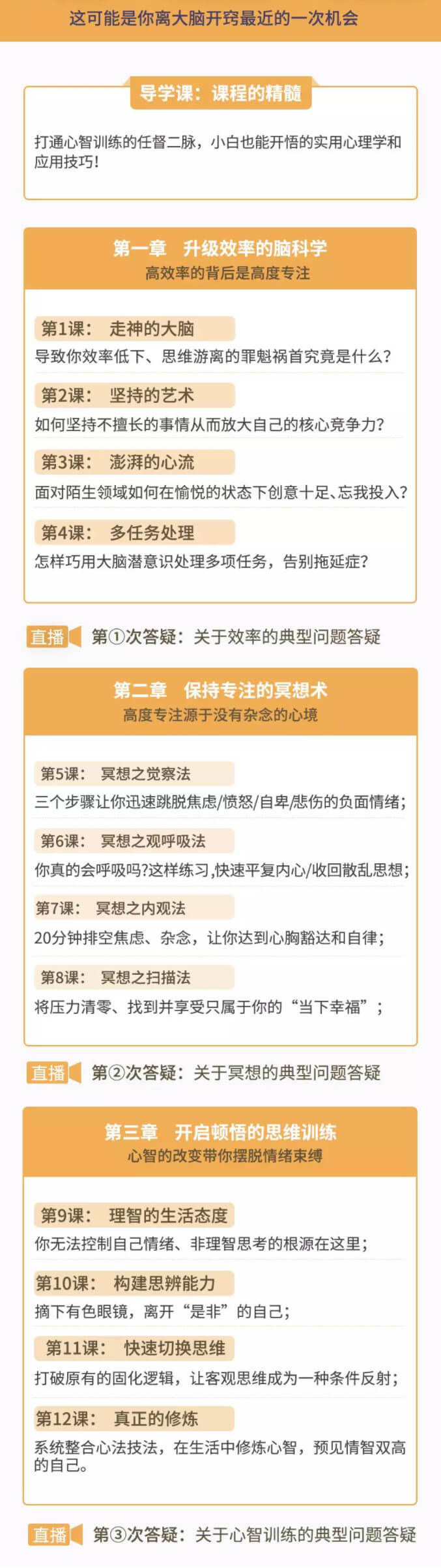 这可能是你离大脑开窍最近的一次机会

导学课：课程的精髓

打通心智训练的任督二脉，小白也能开悟的实用心理学和应用技巧！

第一章　升级效率的脑科学
高效率的背后是高度专注

第1课：　走神的大脑
导致你效率低下、思维游离的罪魁祸首究竟是什么？

第2课：　坚持的艺术
如何坚持不擅长的事情从而放大自己的核心竞争力？

第3课：　澎湃的心流
面对陌生领域如何在愉悦的状态下创意十足、忘我投入？

第4课：　多任务处理
怎样巧用大脑潜意识处理多项任务，告别拖延症？

直播　第①次答疑：关于效率的典型问题答疑

第二章　保持专注的冥想术
高度专注源于没有杂念的心境

第5课：　冥想之觉察法
三个步骤让你迅速跳脱焦虑/愤怒/自卑/悲伤的负面情绪；

第6课：　冥想之观呼吸法
你真的会呼吸吗?这样练习,快速平复内心/收回散乱思想；

第7课：　冥想之内观法
20分钟排空焦虑、杂念，让你达到心胸豁达和自律；

第8课：　冥想之扫描法
将压力清零、找到并享受只属于你的“当下幸福”；

直播　第②次答疑：关于冥想的典型问题答疑

第三章　开启顿悟的思维训练
心智的改变带你摆脱情绪束缚

第9课：　理智的生活态度
你无法控制自己情绪、非理智思考的根源在这里；

第10课：　构建思辨能力
摘下有色眼镜，离开“是非”的自己；

第11课：　快速切换思维
打破原有的固化逻辑，让客观思维成为一种条件反射；

第12课：　真正的修炼
系统整合心法技法，在生活中修炼心智，预见情智双高的自己。

直播　第③次答疑：关于心智训练的典型问题答疑